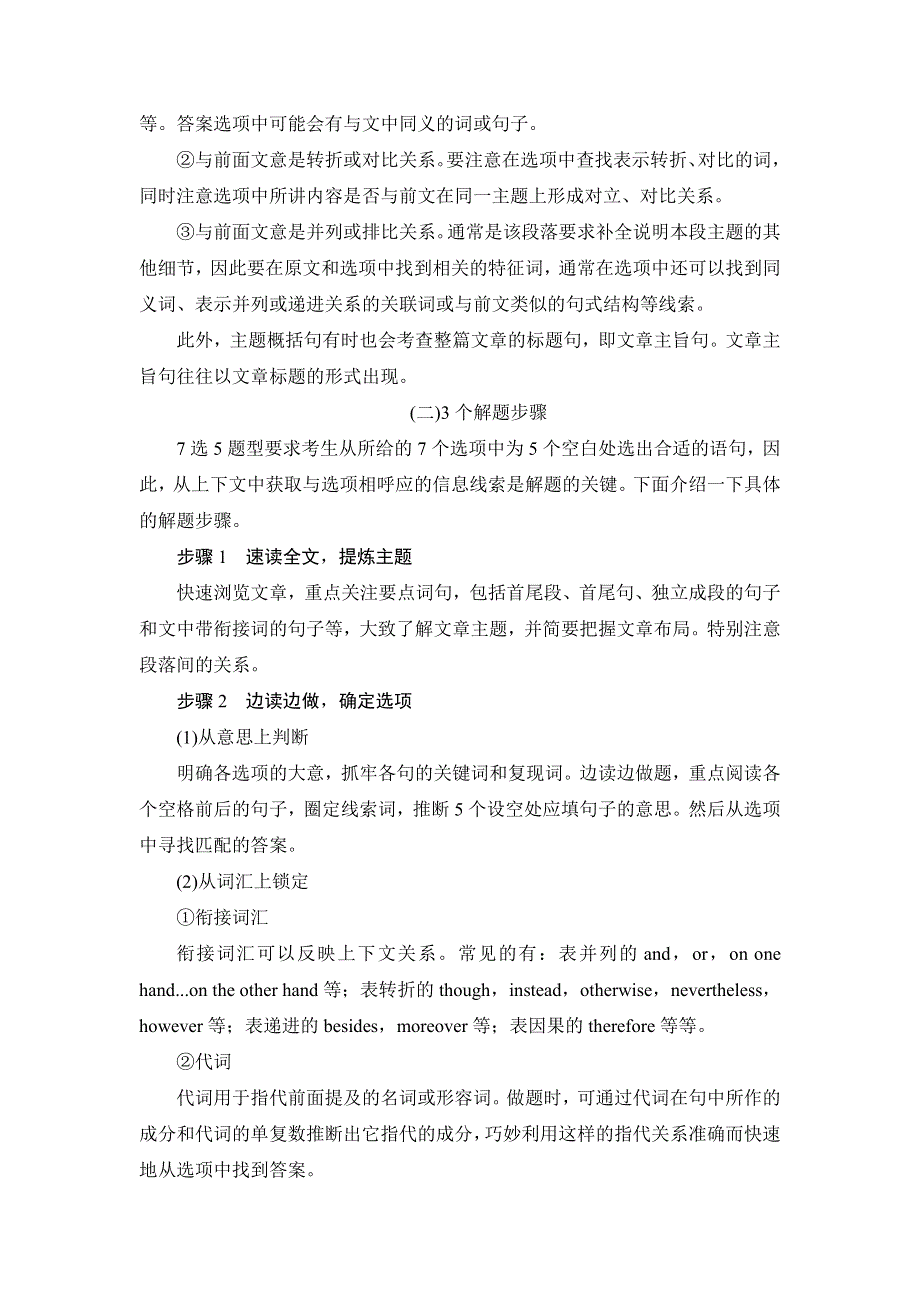 等。答案选项中可能会有与文中同义的词或句子。

②与前面文意是转折或对比关系。要注意在选项中查找表示转折、对比的词，同时注意选项中所讲内容是否与前文在同一主题上形成对立、对比关系。

③与前面文意是并列或排比关系。通常是该段落要求补全说明本段主题的其他细节，因此要在原文和选项中找到相关的特征词，通常在选项中还可以找到同义词、表示并列或递进关系的关联词或与前文类似的句式结构等线索。

此外，主题概括句有时也会考查整篇文章的标题句，即文章主旨句。文章主旨句往往以文章标题的形式出现。

(二)3 个解题步骤

7 选 5 题型要求考生从所给的 7 个选项中为 5 个空白处选出合适的语句，因此，从上下文中获取与选项相呼应的信息线索是解题的关键。下面介绍一下具体的解题步骤。

步骤 1　速读全文，提炼主题

快速浏览文章，重点关注要点词句，包括首尾段、首尾句、独立成段的句子和文中带衔接词的句子等，大致了解文章主题，并简要把握文章布局。特别注意段落间的关系。

步骤 2　边读边做，确定选项

(1)从意思上判断

明确各选项的大意，抓牢各句的关键词和复现词。边读边做题，重点阅读各个空格前后的句子，圈定线索词，推断 5 个设空处应填句子的意思。然后从选项中寻找匹配的答案。

(2)从词汇上锁定

①衔接词汇

衔接词汇可以反映上下文关系。常见的有：表并列的 and，or，on one hand...on the other hand 等；表转折的 though，instead，otherwise，nevertheless，however 等；表递进的 besides，moreover 等；表因果的 therefore 等等。

②代词

代词用于指代前面提及的名词或形容词。做题时，可通过代词在句中所作的成分和代词的单复数推断出它指代的成分，巧妙利用这样的指代关系准确而快速地从选项中找到答案。